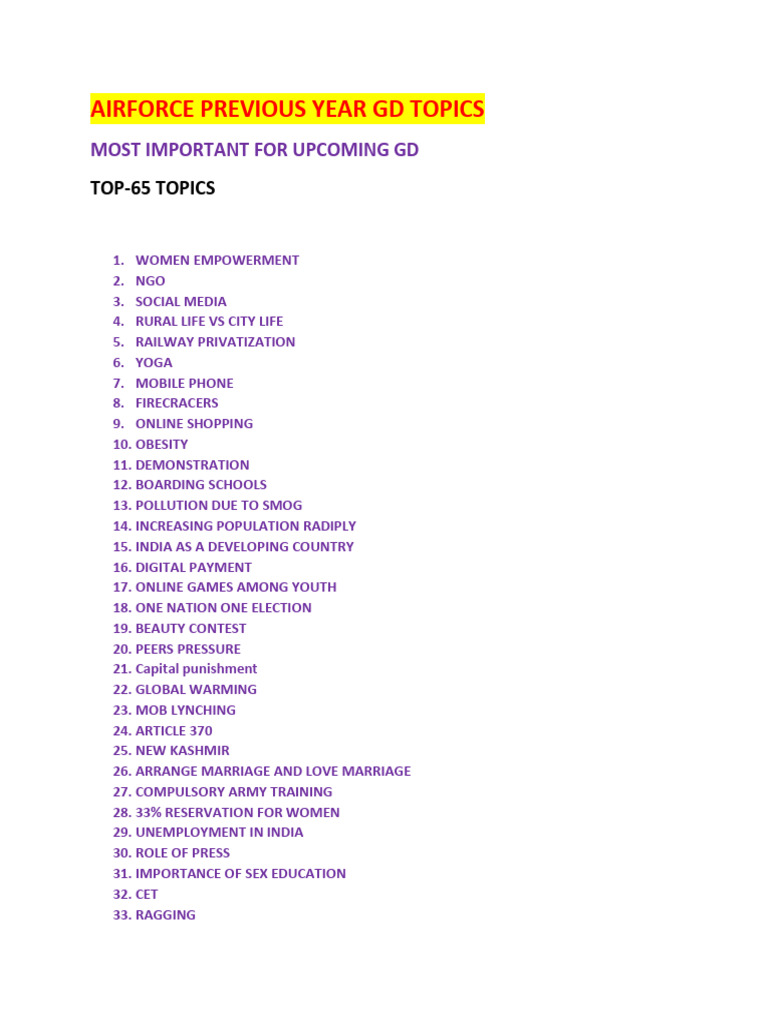 AIRFORCE PREVIOUS YEAR GD TOPICS

MOST IMPORTANT FOR UPCOMING GD

TOP-65 TOPICS

1. WOMEN EMPOWERMENT
2. NGO
3. SOCIAL MEDIA
4. RURAL LIFE VS CITY LIFE
5. RAILWAY PRIVATIZATION
6. YOGA
7. MOBILE PHONE
8. FIRECRACERS
9. ONLINE SHOPPING
10. OBESITY
11. DEMONSTRATION
12. BOARDING SCHOOLS
13. POLLUTION DUE TO SMOG
14. INCREASING POPULATION RADIPLY
15. INDIA AS A DEVELOPING COUNTRY
16. DIGITAL PAYMENT
17. ONLINE GAMES AMONG YOUTH
18. ONE NATION ONE ELECTION
19. BEAUTY CONTEST
20. PEERS PRESSURE
21. Capital punishment
22. GLOBAL WARMING
23. MOB LYNCHING
24. ARTICLE 370
25. NEW KASHMIR
26. ARRANGE MARRIAGE AND LOVE MARRIAGE
27. COMPULSORY ARMY TRAINING
28. 33% RESERVATION FOR WOMEN
29. UNEMPLOYMENT IN INDIA
30. ROLE OF PRESS
31. IMPORTANCE OF SEX EDUCATION
32. CET
33. RAGGING